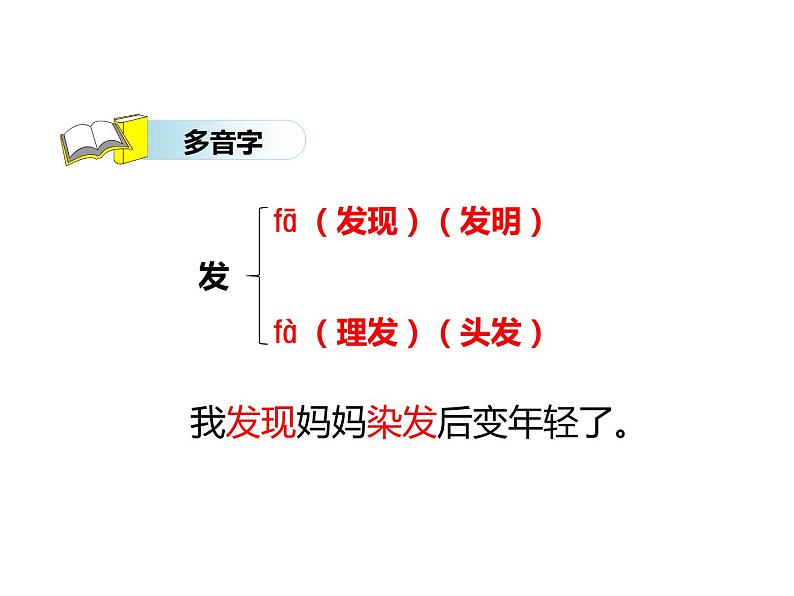 多音字

发

fā （发现）（发明）

fà （理发）（头发）

我发现妈妈染发后变年轻了。